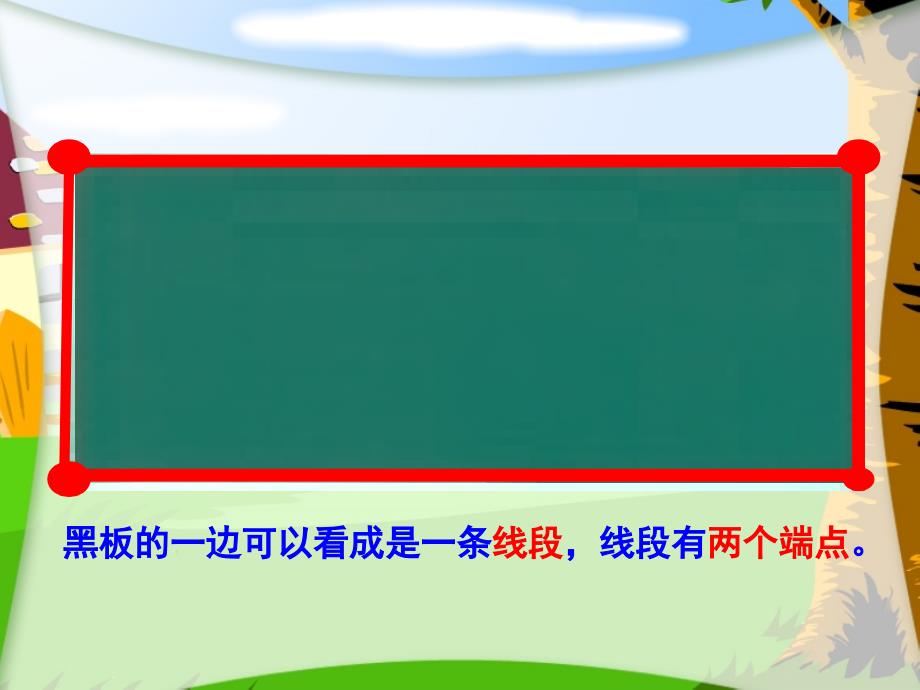 黑板的一边可以看成是一条线段，线段有两个端点。